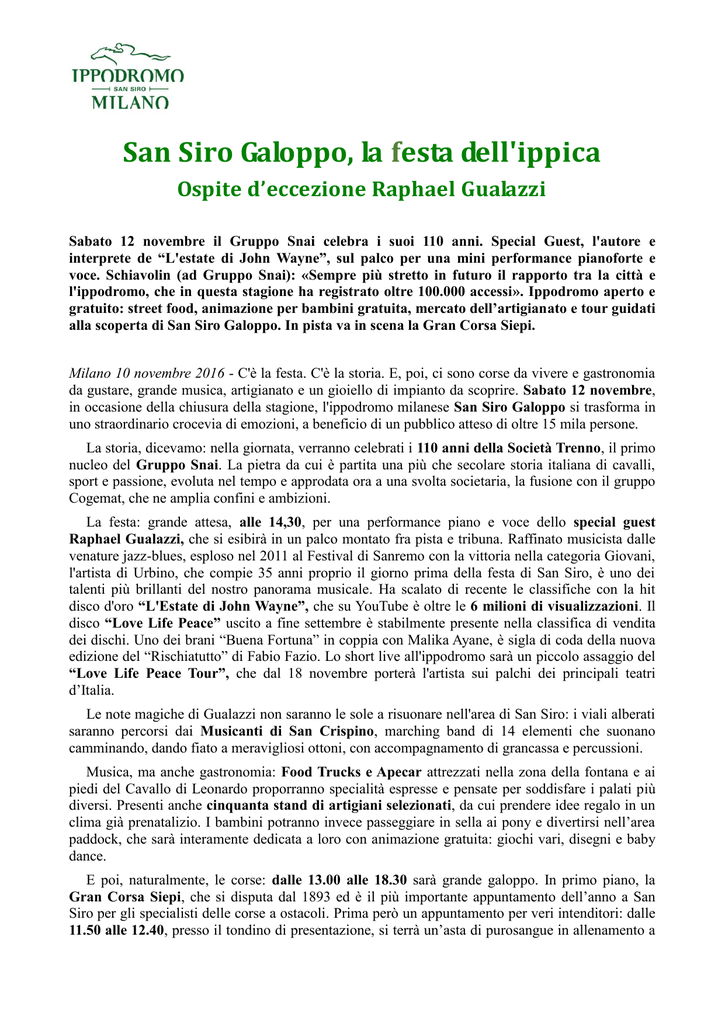 IPPODROMO
SAN SIRO
MILANO

San Siro Galoppo, la festa dell'ippica

Ospite d'eccezione Raphael Gualazzi

Sabato 12 novembre il Gruppo Snai celebra i suoi 110 anni. Special Guest, l'autore e interprete de "L'estate di John Wayne", sul palco per una mini performance pianoforte e voce. Schiavolin (ad Gruppo Snai): «Sempre più stretto in futuro il rapporto tra la città e l'ippodromo, che in questa stagione ha registrato oltre 100.000 accessi». Ippodromo aperto e gratuito: street food, animazione per bambini gratuita, mercato dell'artigianato e tour guidati alla scoperta di San Siro Galoppo. In pista va in scena la Gran Corsa Siepi.

Milano 10 novembre 2016 - C'è la festa. C'è la storia. E, poi, ci sono corse da vivere e gastronomia da gustare, grande musica, artigianato e un gioiello di impianto da scoprire. Sabato 12 novembre, in occasione della chiusura della stagione, l'ippodromo milanese San Siro Galoppo si trasforma in uno straordinario crocevia di emozioni, a beneficio di un pubblico atteso di oltre 15 mila persone.

La storia, dicevamo: nella giornata, verranno celebrati i 110 anni della Società Trenno, il primo nucleo del Gruppo Snai. La pietra da cui è partita una più che secolare storia italiana di cavalli, sport e passione, evoluta nel tempo e approdata ora a una svolta societaria, la fusione con il gruppo Cogemat, che ne amplia confini e ambizioni.

La festa: grande attesa, alle 14,30, per una performance piano e voce dello special guest Raphael Gualazzi, che si esibirà in un palco montato fra pista e tribuna. Raffinato musicista dalle venature jazz-blues, esploso nel 2011 al Festival di Sanremo con la vittoria nella categoria Giovani, l'artista di Urbino, che compie 35 anni proprio il giorno prima della festa di San Siro, è uno dei talenti più brillanti del nostro panorama musicale. Ha scalato di recente le classifiche con la hit disco d'oro "L'Estate di John Wayne", che su YouTube è oltre le 6 milioni di visualizzazioni. Il disco "Love Life Peace" uscito a fine settembre è stabilmente presente nella classifica di vendita dei dischi. Uno dei brani "Buena Fortuna" in coppia con Malika Ayane, è sigla di coda della nuova edizione del "Rischiatutto" di Fabio Fazio. Lo short live all'ippodromo sarà un piccolo assaggio del "Love Life Peace Tour", che dal 18 novembre porterà l'artista sui palchi dei principali teatri d'Italia.

Le note magiche di Gualazzi non saranno le sole a risuonare nell'area di San Siro: i viali alberati saranno percorsi dai Musicanti di San Crispino, marching band di 14 elementi che suonano camminando, dando fiato a meravigliosi ottoni, con accompagnamento di grancassa e percussioni.

Musica, ma anche gastronomia: Food Trucks e Apecar attrezzati nella zona della fontana e ai piedi del Cavallo di Leonardo proporranno specialità espresse e pensate per soddisfare i palati più diversi. Presenti anche cinquanta stand di artigiani selezionati, da cui prendere idee regalo in un clima già prenatalizio. I bambini potranno invece passeggiare in sella ai pony e divertirsi nell'area paddock, che sarà interamente dedicata a loro con animazione gratuita: giochi vari, disegni e baby dance.

E poi, naturalmente, le corse: dalle 13.00 alle 18.30 sarà grande galoppo. In primo piano, la Gran Corsa Siepi, che si disputa dal 1893 ed è il più importante appuntamento dell'anno a San Siro per gli specialisti delle corse a ostacoli. Prima però un appuntamento per veri intenditori: dalle 11.50 alle 12.40, presso il tondino di presentazione, si terrà un'asta di purosangue in allenamento a